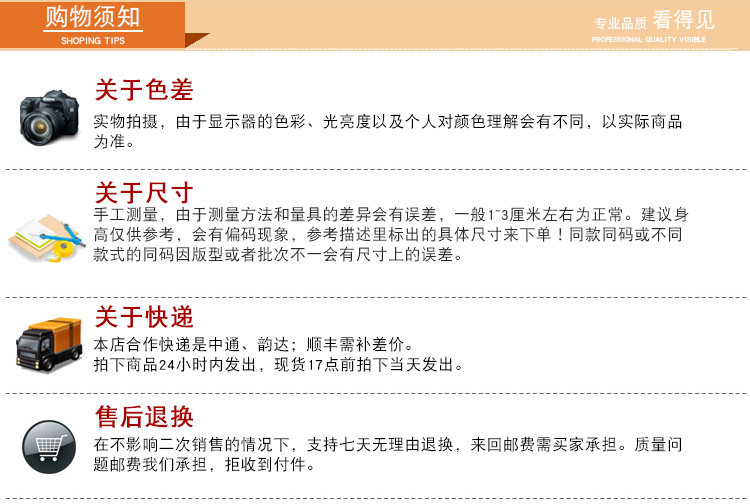 购物须知
SHOPING TIPS

专业品质 看得见
PROFESSIONAL QUALITY VISIBLE

关于色差

实物拍摄，由于显示器的色彩、光亮度以及个人对颜色理解会有不同，以实际商品为准。

关于尺寸

手工测量，由于测量方法和量具的差异会有误差，一般1~3厘米左右为正常。建议身高仅供参考，会有偏码现象，参考描述里标出的具体尺寸来下单！同款同码或不同款式的同码因版型或者批次不一会有尺寸上的误差。

关于快递

本店合作快递是中通、韵达；顺丰需补差价。
拍下商品24小时内发出，现货17点前拍下当天发出。

售后退换

在不影响二次销售的情况下，支持七天无理由退换，来回邮费需买家承担。质量问题邮费我们承担，拒收到付件。